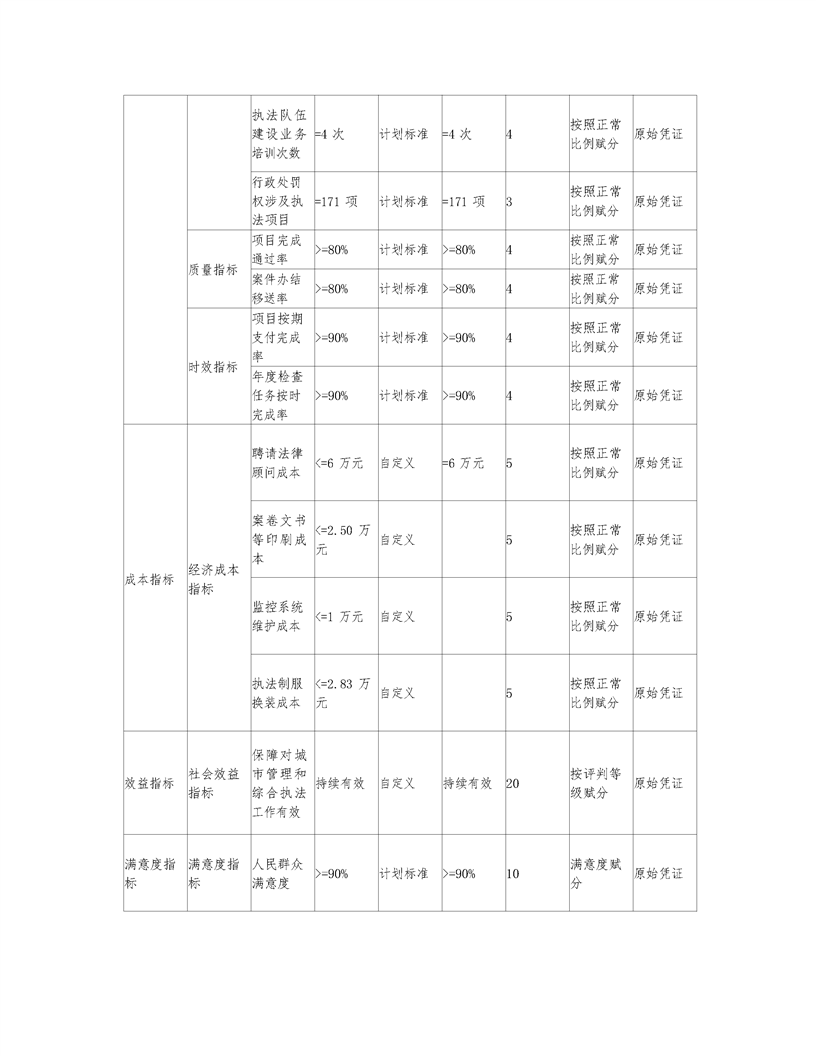 |  |  |  |  |  |  |  |  |  |
|---|---|---|---|---|---|---|---|---|
|  |  | 执法队伍建设业务培训次数 | =4 次 | 计划标准 | =4 次 | 4 | 按照正常比例赋分 | 原始凭证 |
|  |  | 行政处罚权涉及执法项目 | =171 项 | 计划标准 | =171 项 | 3 | 按照正常比例赋分 | 原始凭证 |
|  | 质量指标 | 项目完成通过率 | >=80% | 计划标准 | >=80% | 4 | 按照正常比例赋分 | 原始凭证 |
|  |  | 案件办结移送率 | >=80% | 计划标准 | >=80% | 4 | 按照正常比例赋分 | 原始凭证 |
|  | 时效指标 | 项目按期支付完成率 | >=90% | 计划标准 | >=90% | 4 | 按照正常比例赋分 | 原始凭证 |
|  |  | 年度检查任务按时完成率 | >=90% | 计划标准 | >=90% | 4 | 按照正常比例赋分 | 原始凭证 |
| 成本指标 | 经济成本指标 | 聘请法律顾问成本 | <=6 万元 | 自定义 | =6 万元 | 5 | 按照正常比例赋分 | 原始凭证 |
|  |  | 案卷文书等印刷成本 | <=2.50 万元 | 自定义 |  | 5 | 按照正常比例赋分 | 原始凭证 |
|  |  | 监控系统维护成本 | <=1 万元 | 自定义 |  | 5 | 按照正常比例赋分 | 原始凭证 |
|  |  | 执法制服换装成本 | <=2.83 万元 | 自定义 |  | 5 | 按照正常比例赋分 | 原始凭证 |
| 效益指标 | 社会效益指标 | 保障对城市管理和综合执法工作有效 | 持续有效 | 自定义 | 持续有效 | 20 | 按评判等级赋分 | 原始凭证 |
| 满意度指标 | 满意度指标 | 人民群众满意度 | >=90% | 计划标准 | >=90% | 10 | 满意度赋分 | 原始凭证 |